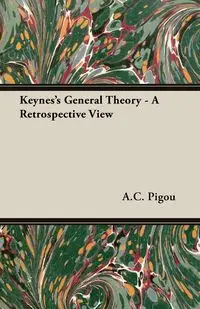 Keynes's General Theory - A Retrospective View

A.C. Pigou